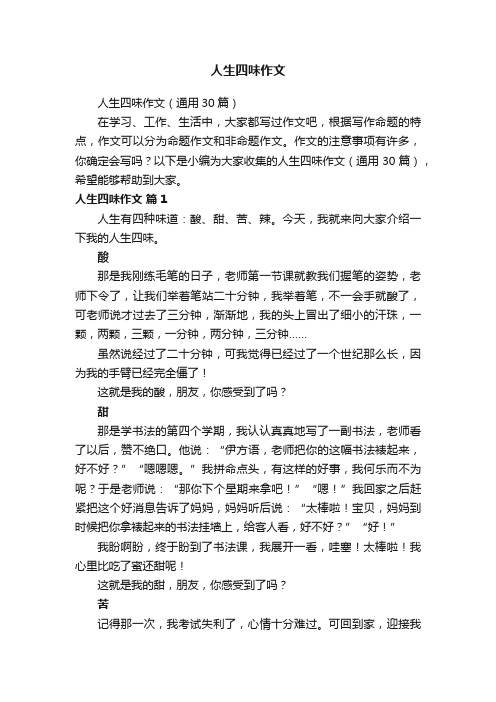 人生四味作文

人生四味作文（通用 30 篇）

在学习、工作、生活中，大家都写过作文吧，根据写作命题的特点，作文可以分为命题作文和非命题作文。作文的注意事项有许多，你确定会写吗？以下是小编为大家收集的人生四味作文（通用 30 篇），希望能够帮助到大家。

人生四味作文 篇 1

人生有四种味道：酸、甜、苦、辣。今天，我就来向大家介绍一下我的人生四味。

酸

那是我刚练毛笔的日子，老师第一节课就教我们握笔的姿势，老师下令了，让我们举着笔站二十分钟，我举着笔，不一会手就酸了，可老师说才过去了三分钟，渐渐地，我的头上冒出了细小的汗珠，一颗，两颗，三颗，一分钟，两分钟，三分钟……

虽然说经过了二十分钟，可我觉得已经过了一个世纪那么长，因为我的手臂已经完全僵了！

这就是我的酸，朋友，你感受到了吗？

甜

那是学书法的第四个学期，我认认真真地写了一副书法，老师看了以后，赞不绝口。他说：“伊方语，老师把你的这幅书法裱起来，好不好？”“嗯嗯嗯。”我拼命点头，有这样的好事，我何乐而不为呢？于是老师说：“那你下个星期来拿吧！”“嗯！”我回家之后赶紧把这个好消息告诉了妈妈，妈妈听后说：“太棒啦！宝贝，妈妈到时候把你拿裱起来的书法挂墙上，给客人看，好不好？”“好！”

我盼啊盼，终于盼到了书法课，我展开一看，哇塞！太棒啦！我心里比吃了蜜还甜呢！

这就是我的甜，朋友，你感受到了吗？

苦

记得那一次，我考试失利了，心情十分难过。可回到家，迎接我